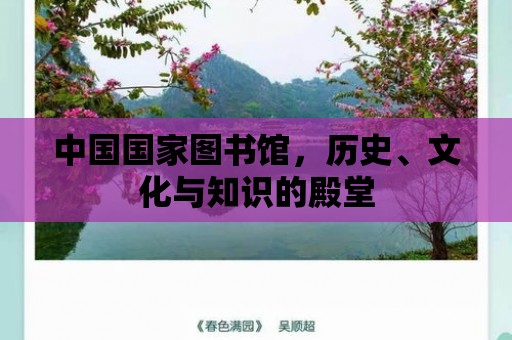 中国国家图书馆，历史、文化与知识的殿堂

《春色满园》　吴顺超